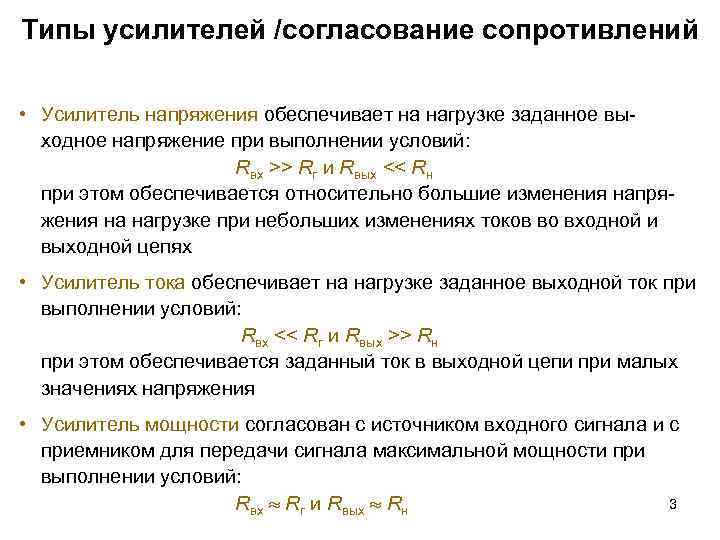 Типы усилителей /согласование сопротивлений

• Усилитель напряжения обеспечивает на нагрузке заданное выходное напряжение при выполнении условий:

$R_{вх} >> R_{г}$ и $R_{вых} << R_{н}$

при этом обеспечивается относительно большие изменения напряжения на нагрузке при небольших изменениях токов во входной и выходной цепях

• Усилитель тока обеспечивает на нагрузке заданное выходной ток при выполнении условий:

$R_{вх} << R_{г}$ и $R_{вых} >> R_{н}$

при этом обеспечивается заданный ток в выходной цепи при малых значениях напряжения

• Усилитель мощности согласован с источником входного сигнала и с приемником для передачи сигнала максимальной мощности при выполнении условий:

$R_{вх} \approx R_{г}$ и $R_{вых} \approx R_{н}$

3